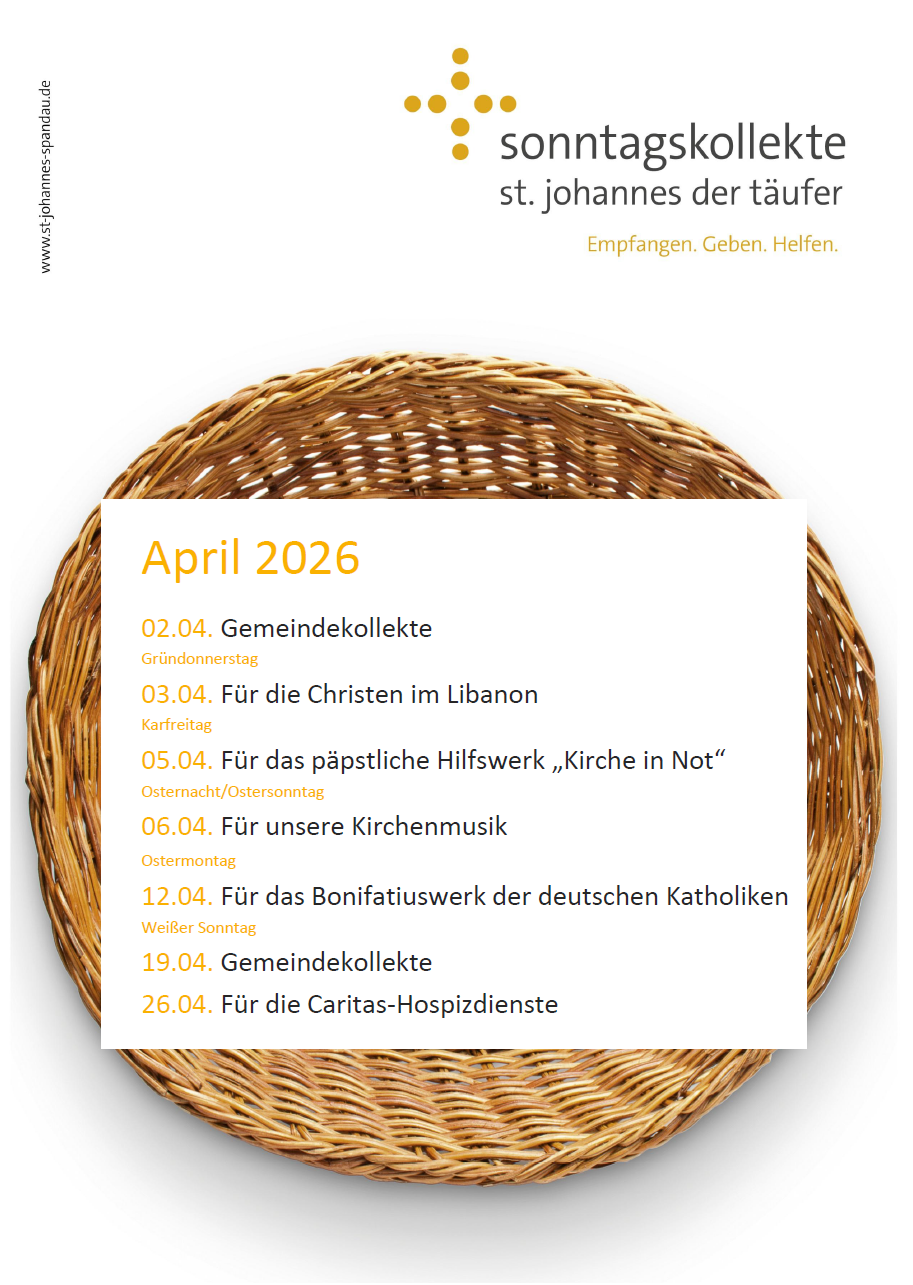 www.st-johannes-spandau.de

sonntagskollekte
st. johannes der täufer

Empfangen. Geben. Helfen.

April 2026

02.04. Gemeindekollekte
Gründonnerstag

03.04. Für die Christen im Libanon
Karfreitag

05.04. Für das päpstliche Hilfswerk „Kirche in Not“
Osternacht/Ostersonntag

06.04. Für unsere Kirchenmusik
Ostermontag

12.04. Für das Bonifatiuswerk der deutschen Katholiken
Weißer Sonntag

19.04. Gemeindekollekte

26.04. Für die Caritas-Hospizdienste